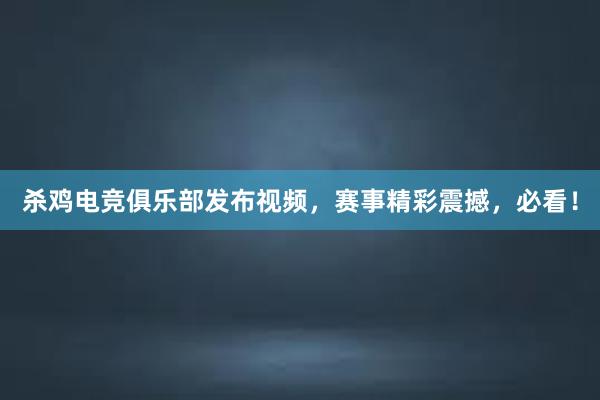 杀鸡电竞俱乐部发布视频，赛事精彩震撼，必看！